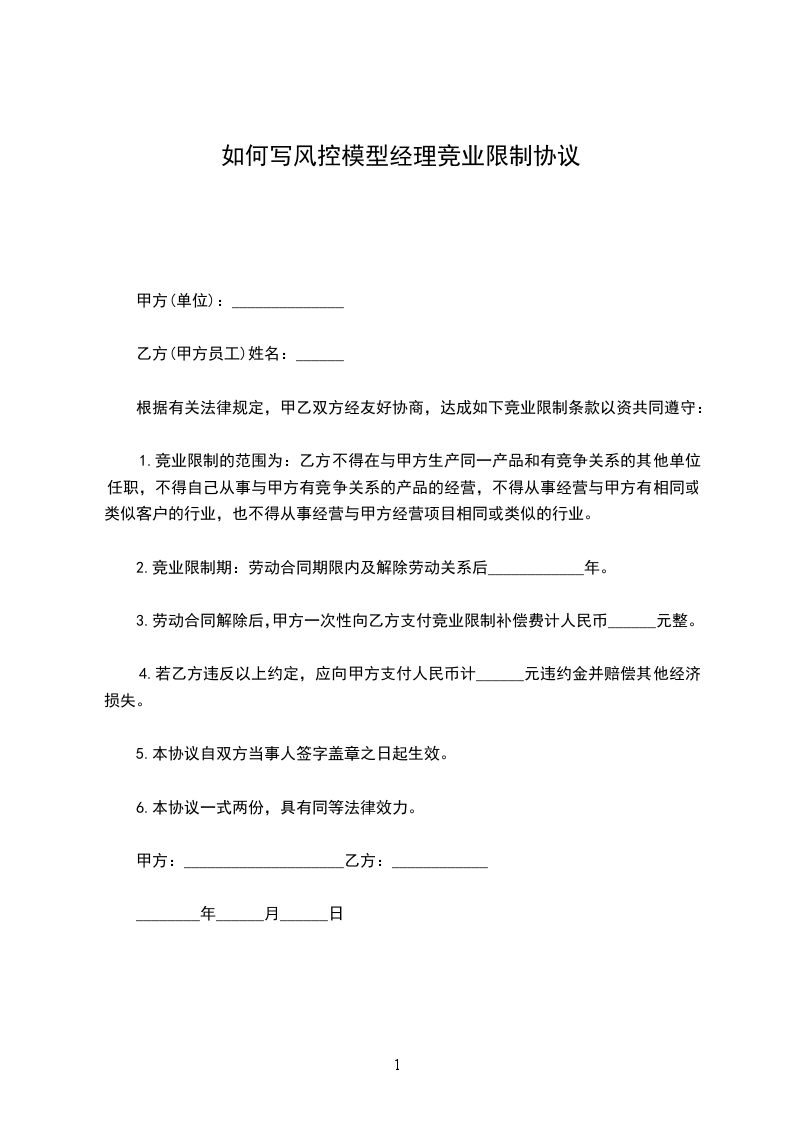 如何写风控模型经理竞业限制协议

甲方(单位)：______________

乙方(甲方员工)姓名：______

根据有关法律规定，甲乙双方经友好协商，达成如下竞业限制条款以资共同遵守：

1.竞业限制的范围为：乙方不得在与甲方生产同一产品和有竞争关系的其他单位任职，不得自己从事与甲方有竞争关系的产品的经营，不得从事经营与甲方有相同或类似客户的行业，也不得从事经营与甲方经营项目相同或类似的行业。

2.竞业限制期：劳动合同期限内及解除劳动关系后____________年。

3.劳动合同解除后，甲方一次性向乙方支付竞业限制补偿费计人民币______元整。

4.若乙方违反以上约定，应向甲方支付人民币计______元违约金并赔偿其他经济损失。

5.本协议自双方当事人签字盖章之日起生效。

6.本协议一式两份，具有同等法律效力。

甲方：____________________乙方：____________

________年______月______日

1